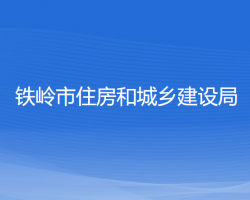 铁岭市住房和城乡建设局